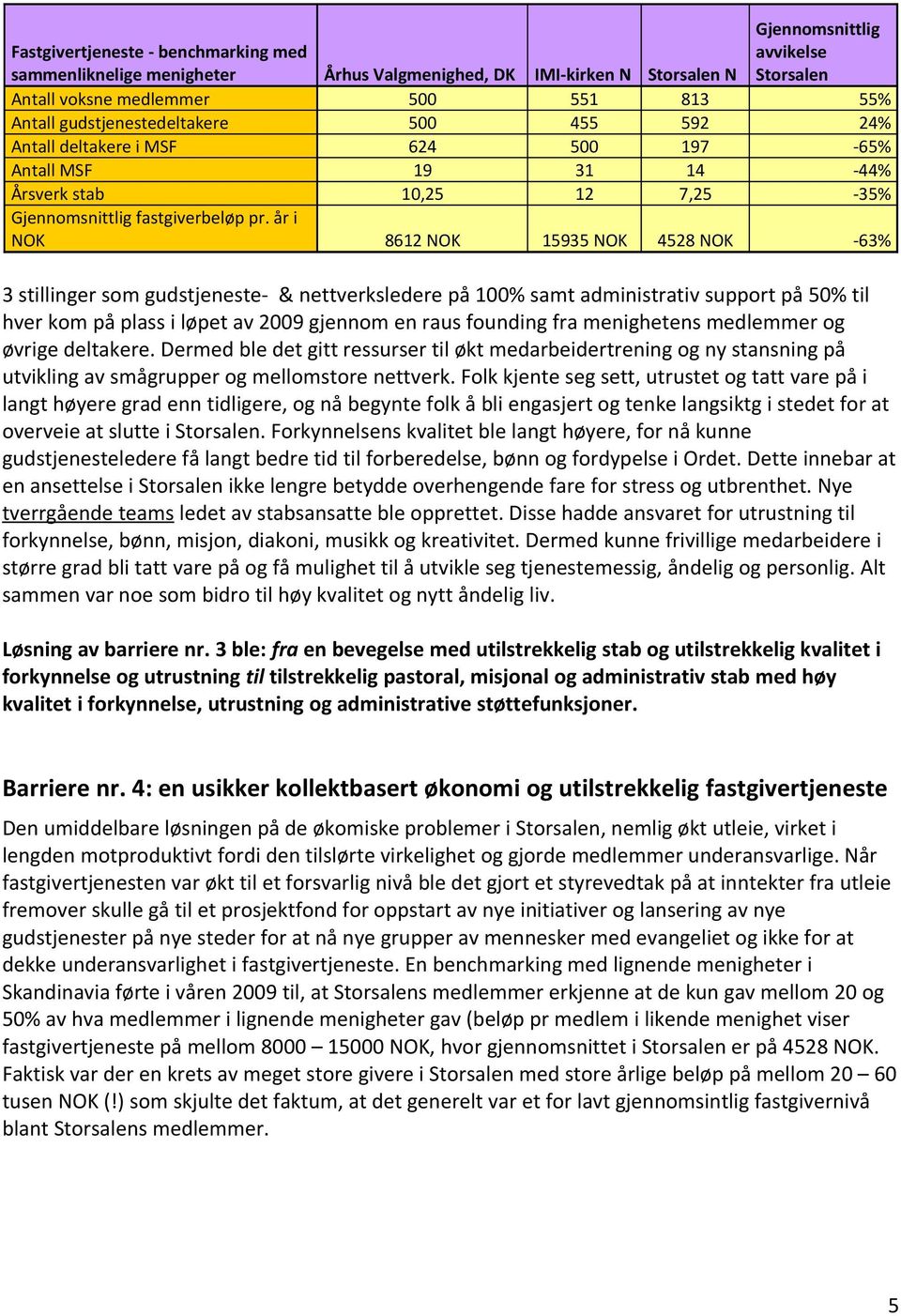 | Fastgivertjeneste - benchmarking med sammenliknelige menigheter | Århus Valgmenighed, DK | IMI-kirken N | Storsalen N | Gjennomsnittlig avvikelse Storsalen |
|---|---|---|---|---|
| Antall voksne medlemmer | 500 | 551 | 813 | 55% |
| Antall gudstjenestedeltakere | 500 | 455 | 592 | 24% |
| Antall deltakere i MSF | 624 | 500 | 197 | -65% |
| Antall MSF | 19 | 31 | 14 | -44% |
| Årsverk stab | 10,25 | 12 | 7,25 | -35% |
| Gjennomsnittlig fastgiverbeløp pr. år i NOK | 8612 NOK | 15935 NOK | 4528 NOK | -63% |

3 stillinger som gudstjeneste- & nettverksledere på 100% samt administrativ support på 50% til hver kom på plass i løpet av 2009 gjennom en raus founding fra menighetens medlemmer og øvrige deltakere. Dermed ble det gitt ressurser til økt medarbeidertrening og ny stansning på utvikling av smågrupper og mellomstore nettverk. Folk kjente seg sett, utrustet og tatt vare på i langt høyere grad enn tidligere, og nå begynte folk å bli engasjert og tenke langsiktg i stedet for at overveie at slutte i Storsalen. Forkynnelsens kvalitet ble langt høyere, for nå kunne gudstjenesteledere få langt bedre tid til forberedelse, bønn og fordypelse i Ordet. Dette innebar at en ansettelse i Storsalen ikke lengre betydde overhengende fare for stress og utbrenthet. Nye tverrgående teams ledet av stabsansatte ble opprettet. Disse hadde ansvaret for utrustning til forkynnelse, bønn, misjon, diakoni, musikk og kreativitet. Dermed kunne frivillige medarbeidere i større grad bli tatt vare på og få mulighet til å utvikle seg tjenestemessig, åndelig og personlig. Alt sammen var noe som bidro til høy kvalitet og nytt åndelig liv.

Løsning av barriere nr. 3 ble: fra en bevegelse med utilstrekkelig stab og utilstrekkelig kvalitet i forkynnelse og utrustning til tilstrekkelig pastoral, misjonal og administrativ stab med høy kvalitet i forkynnelse, utrustning og administrative støttefunksjoner.

Barriere nr. 4: en usikker kollektbasert økonomi og utilstrekkelig fastgivertjeneste

Den umiddelbare løsningen på de økomiske problemer i Storsalen, nemlig økt utleie, virket i lengden motproduktivt fordi den tilslørte virkelighet og gjorde medlemmer underansvarlige. Når fastgivertjenesten var økt til et forsvarlig nivå ble det gjort et styrevedtak på at inntekter fra utleie fremover skulle gå til et prosjektfond for oppstart av nye initiativer og lansering av nye gudstjenester på nye steder for at nå nye grupper av mennesker med evangeliet og ikke for at dekke underansvarlighet i fastgivertjeneste. En benchmarking med lignende menigheter i Skandinavia førte i våren 2009 til, at Storsalens medlemmer erkjenne at de kun gav mellom 20 og 50% av hva medlemmer i lignende menigheter gav (beløp pr medlem i likende menighet viser fastgivertjeneste på mellom 8000 – 15000 NOK, hvor gjennomsnittet i Storsalen er på 4528 NOK. Faktisk var der en krets av meget store givere i Storsalen med store årlige beløp på mellom 20 – 60 tusen NOK (!) som skjulte det faktum, at det generelt var et for lavt gjennomsintlig fastgivernivå blant Storsalens medlemmer.

5